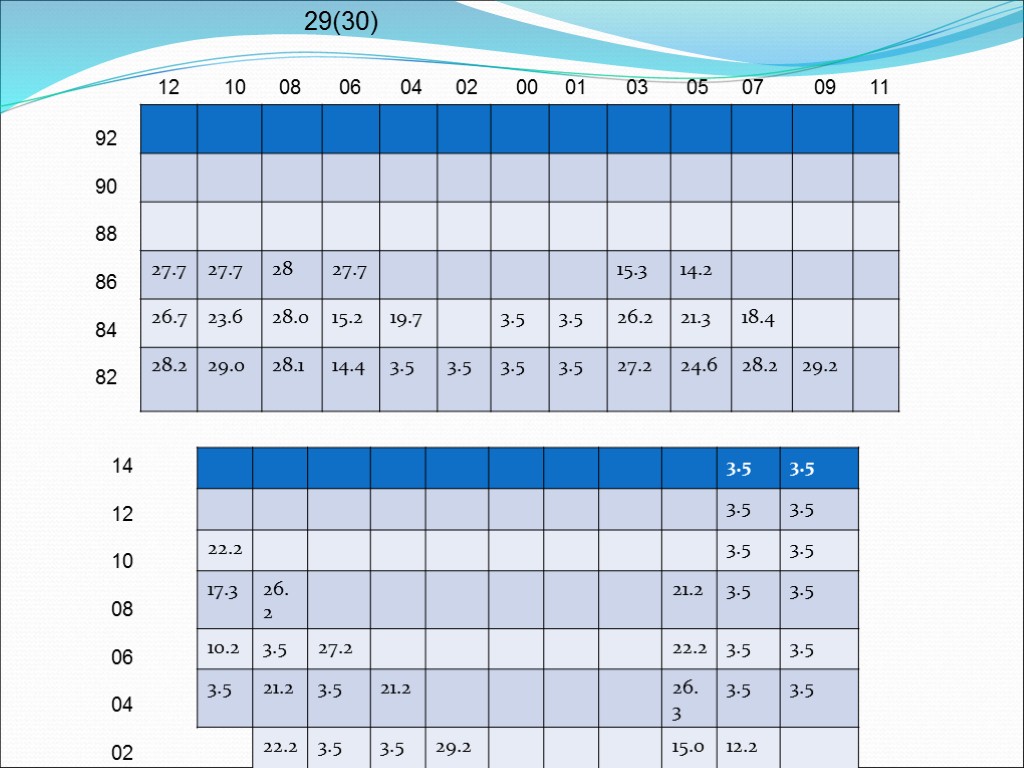 29(30)

| | 12 | 10 | 08 | 06 | 04 | 02 | 00 | 01 | 03 | 05 | 07 | 09 | 11 |
|---|---|---|---|---|---|---|---|---|---|---|---|---|---|
| 92 | | | | | | | | | | | | | |
| 90 | | | | | | | | | | | | | |
| 88 | | | | | | | | | | | | | |
| 86 | 27.7 | 27.7 | 28 | 27.7 | | | | | 15.3 | 14.2 | | | |
| 84 | 26.7 | 23.6 | 28.0 | 15.2 | 19.7 | | 3.5 | 3.5 | 26.2 | 21.3 | 18.4 | | |
| 82 | 28.2 | 29.0 | 28.1 | 14.4 | 3.5 | 3.5 | 3.5 | 3.5 | 27.2 | 24.6 | 28.2 | 29.2 | |

| | | | | | | | | | | | |
|---|---|---|---|---|---|---|---|---|---|---|---|
| 14 | | | | | | | | | | 3.5 | 3.5 |
| 12 | | | | | | | | | | 3.5 | 3.5 |
| 10 | 22.2 | | | | | | | | | 3.5 | 3.5 |
| 08 | 17.3 | 26.2 | | | | | | | 21.2 | 3.5 | 3.5 |
| 06 | 10.2 | 3.5 | 27.2 | | | | | | 22.2 | 3.5 | 3.5 |
| 04 | 3.5 | 21.2 | 3.5 | 21.2 | | | | | 26.3 | 3.5 | 3.5 |
| 02 | | 22.2 | 3.5 | 3.5 | 29.2 | | | | 15.0 | 12.2 | |